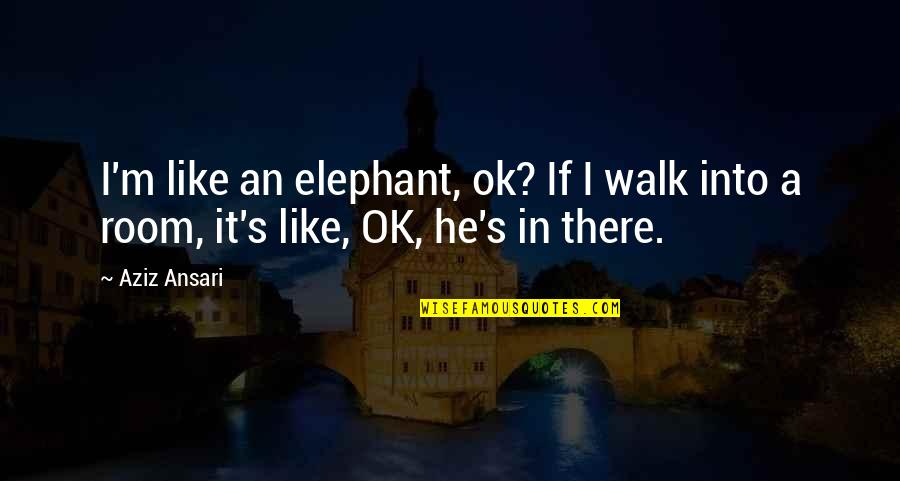 I'm like an elephant, ok? If I walk into a room, it's like, OK, he's in there.

~ Aziz Ansari

WISEFAMOUSQUOTES.COM